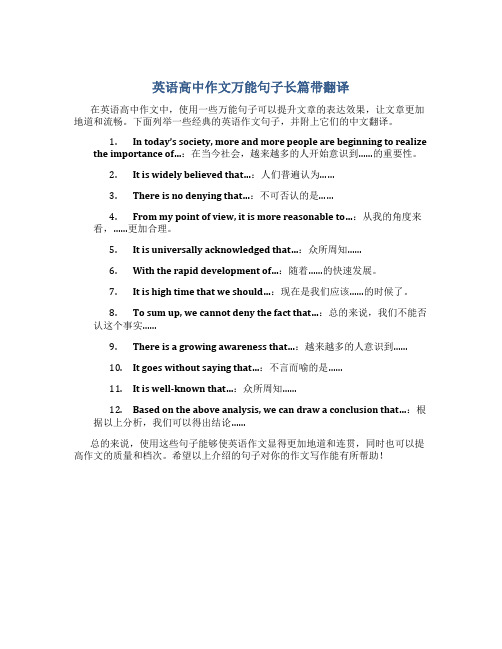 英语高中作文万能句子长篇带翻译

在英语高中作文中，使用一些万能句子可以提升文章的表达效果，让文章更加地道和流畅。下面列举一些经典的英语作文句子，并附上它们的中文翻译。

1. In today's society, more and more people are beginning to realize the importance of...：在当今社会，越来越多的人开始意识到……的重要性。

2. It is widely believed that...：人们普遍认为……

3. There is no denying that...：不可否认的是……

4. From my point of view, it is more reasonable to...：从我的角度来看，……更加合理。

5. It is universally acknowledged that...：众所周知……

6. With the rapid development of...：随着……的快速发展。

7. It is high time that we should...：现在是我们应该……的时候了。

8. To sum up, we cannot deny the fact that...：总的来说，我们不能否认这个事实……

9. There is a growing awareness that...：越来越多的人意识到……

10. It goes without saying that...：不言而喻的是……

11. It is well-known that...：众所周知……

12. Based on the above analysis, we can draw a conclusion that...：根据以上分析，我们可以得出结论……

总的来说，使用这些句子能够使英语作文显得更加地道和连贯，同时也可以提高作文的质量和档次。希望以上介绍的句子对你的作文写作能有所帮助！